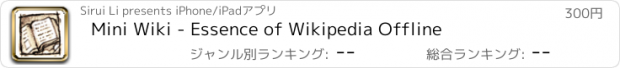 Sirui Li presents iPhone/iPadアプリ
300円
Mini Wiki - Essence of Wikipedia Offline
ジャンル別ランキング: --
総合ランキング: --